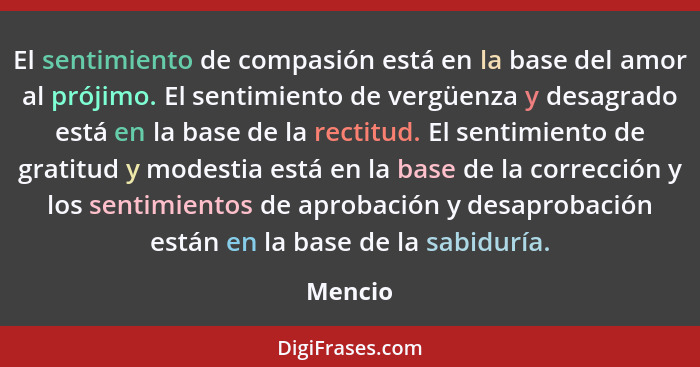 El sentimiento de compasión está en la base del amor al prójimo. El sentimiento de vergüenza y desagrado está en la base de la rectitud. El sentimiento de gratitud y modestia está en la base de la corrección y los sentimientos de aprobación y desaprobación están en la base de la sabiduría.

Mencio

DigiFrases.com